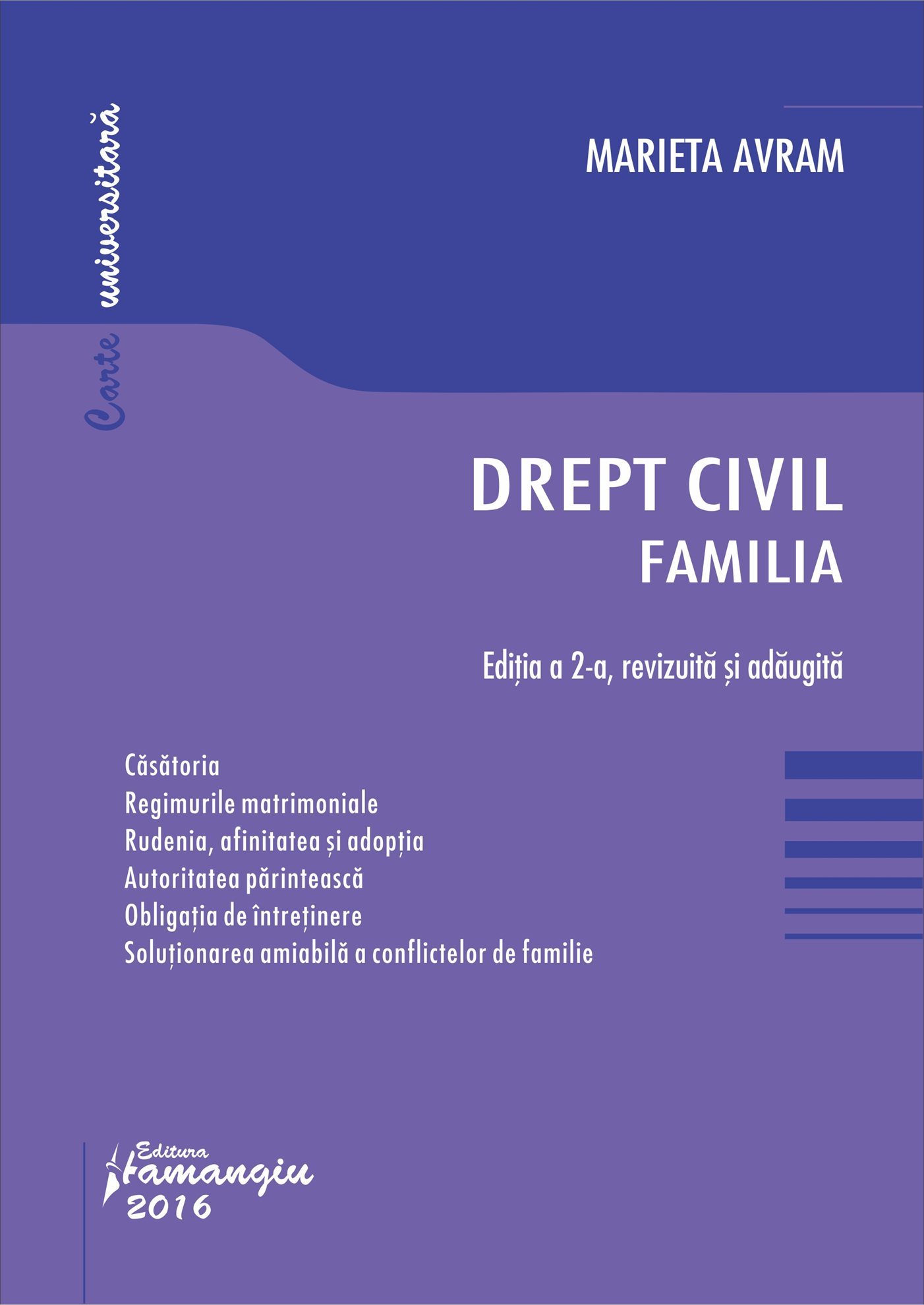 Carte universitară

MARIETA AVRAM

DREPT CIVIL
FAMILIA

Ediția a 2-a, revizuită și adăugită

Căsătoria
Regimurile matrimoniale
Rudenia, afinitatea și adopția
Autoritatea părintească
Obligația de întreținere
Soluționarea amiabilă a conflictelor de familie

Editura Hamangiu
2016